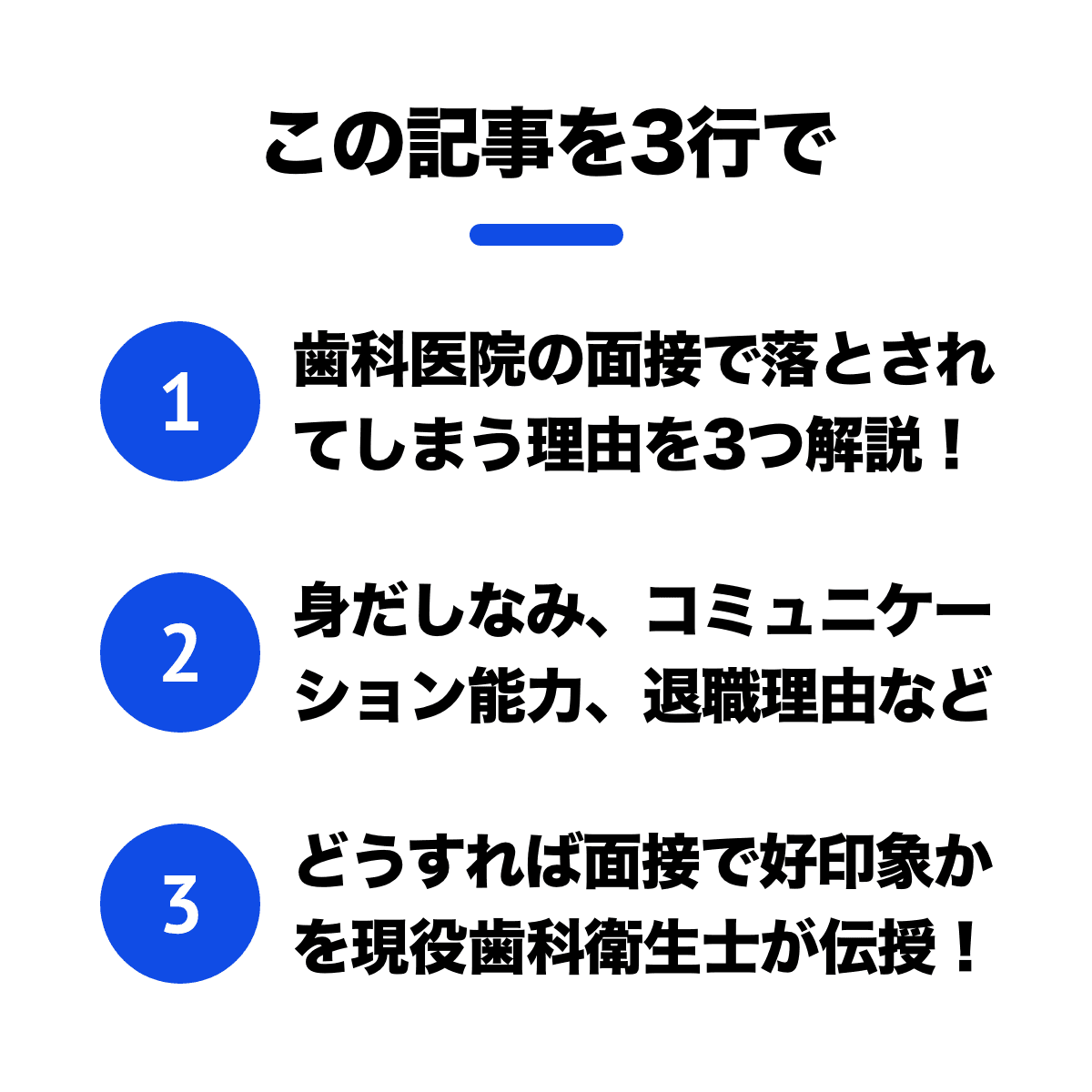 この記事を3行で

1

歯科医院の面接で落とされてしまう理由を3つ解説！

2

身だしなみ、コミュニケーション能力、退職理由など

3

どうすれば面接で好印象かを現役歯科衛生士が伝授！